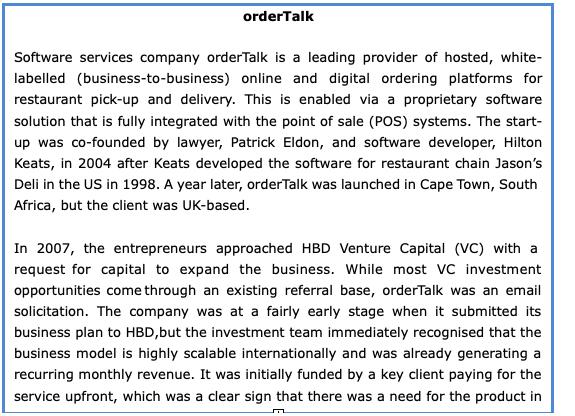 orderTalk

Software services company orderTalk is a leading provider of hosted, white-labelled (business-to-business) online and digital ordering platforms for restaurant pick-up and delivery. This is enabled via a proprietary software solution that is fully integrated with the point of sale (POS) systems. The start-up was co-founded by lawyer, Patrick Eldon, and software developer, Hilton Keats, in 2004 after Keats developed the software for restaurant chain Jason's Deli in the US in 1998. A year later, orderTalk was launched in Cape Town, South Africa, but the client was UK-based.

In 2007, the entrepreneurs approached HBD Venture Capital (VC) with a request for capital to expand the business. While most VC investment opportunities come through an existing referral base, orderTalk was an email solicitation. The company was at a fairly early stage when it submitted its business plan to HBD,but the investment team immediately recognised that the business model is highly scalable internationally and was already generating a recurring monthly revenue. It was initially funded by a key client paying for the service upfront, which was a clear sign that there was a need for the product in